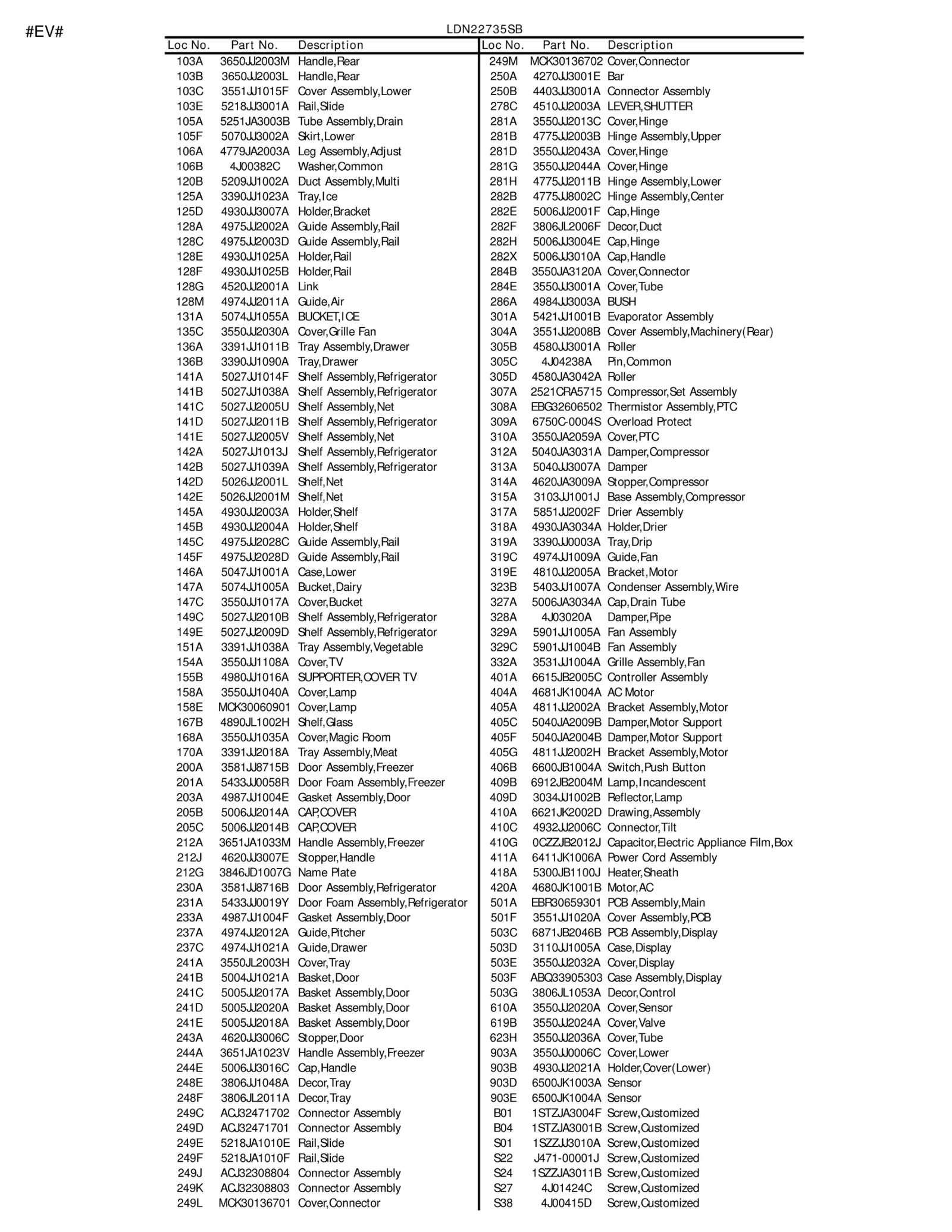 #EV#

LDN22735SB

| Loc No. | Part No. | Description |
|---|---|---|
| 103A | 3650JJ2003M | Handle,Rear |
| 103B | 3650JJ2003L | Handle,Rear |
| 103C | 3551JJ1015F | Cover Assembly,Lower |
| 103E | 5218JJ3001A | Rail,Slide |
| 105A | 5251JA3003B | Tube Assembly,Drain |
| 105F | 5070JJ3002A | Skirt,Lower |
| 106A | 4779JA2003A | Leg Assembly,Adjust |
| 106B | 4J00382C | Washer,Common |
| 120B | 5209JJ1002A | Duct Assembly,Multi |
| 125A | 3390JJ1023A | Tray,Ice |
| 125D | 4930JJ3007A | Holder,Bracket |
| 128A | 4975JJ2002A | Guide Assembly,Rail |
| 128C | 4975JJ2003D | Guide Assembly,Rail |
| 128E | 4930JJ1025A | Holder,Rail |
| 128F | 4930JJ1025B | Holder,Rail |
| 128G | 4520JJ2001A | Link |
| 128M | 4974JJ2011A | Guide,Air |
| 131A | 5074JJ1055A | BUCKET,ICE |
| 135C | 3550JJ2030A | Cover,Grille Fan |
| 136A | 3391JJ1011B | Tray Assembly,Drawer |
| 136B | 3390JJ1090A | Tray,Drawer |
| 141A | 5027JJ1014F | Shelf Assembly,Refrigerator |
| 141B | 5027JJ1038A | Shelf Assembly,Refrigerator |
| 141C | 5027JJ2005U | Shelf Assembly,Net |
| 141D | 5027JJ2011B | Shelf Assembly,Refrigerator |
| 141E | 5027JJ2005V | Shelf Assembly,Net |
| 142A | 5027JJ1013J | Shelf Assembly,Refrigerator |
| 142B | 5027JJ1039A | Shelf Assembly,Refrigerator |
| 142D | 5026JJ2001L | Shelf,Net |
| 142E | 5026JJ2001M | Shelf,Net |
| 145A | 4930JJ2003A | Holder,Shelf |
| 145B | 4930JJ2004A | Holder,Shelf |
| 145C | 4975JJ2028C | Guide Assembly,Rail |
| 145F | 4975JJ2028D | Guide Assembly,Rail |
| 146A | 5047JJ1001A | Case,Lower |
| 147A | 5074JJ1005A | Bucket,Dairy |
| 147C | 3550JJ1017A | Cover,Bucket |
| 149C | 5027JJ2010B | Shelf Assembly,Refrigerator |
| 149E | 5027JJ2009D | Shelf Assembly,Refrigerator |
| 151A | 3391JJ1038A | Tray Assembly,Vegetable |
| 154A | 3550JJ1108A | Cover,TV |
| 155B | 4980JJ1016A | SUPPORTER,COVER TV |
| 158A | 3550JJ1040A | Cover,Lamp |
| 158E | MCK30060901 | Cover,Lamp |
| 167B | 4890JL1002H | Shelf,Glass |
| 168A | 3550JJ1035A | Cover,Magic Room |
| 170A | 3391JJ2018A | Tray Assembly,Meat |
| 200A | 3581JJ8715B | Door Assembly,Freezer |
| 201A | 5433JJ0058R | Door Foam Assembly,Freezer |
| 203A | 4987JJ1004E | Gasket Assembly,Door |
| 205B | 5006JJ2014A | CAP,COVER |
| 205C | 5006JJ2014B | CAP,COVER |
| 212A | 3651JA1033M | Handle Assembly,Freezer |
| 212J | 4620JJ3007E | Stopper,Handle |
| 212G | 3846JD1007G | Name Plate |
| 230A | 3581JJ8716B | Door Assembly,Refrigerator |
| 231A | 5433JJ0019Y | Door Foam Assembly,Refrigerator |
| 233A | 4987JJ1004F | Gasket Assembly,Door |
| 237A | 4974JJ2012A | Guide,Pitcher |
| 237C | 4974JJ1021A | Guide,Drawer |
| 241A | 3550JL2003H | Cover,Tray |
| 241B | 5004JJ1021A | Basket,Door |
| 241C | 5005JJ2017A | Basket Assembly,Door |
| 241D | 5005JJ2020A | Basket Assembly,Door |
| 241E | 5005JJ2018A | Basket Assembly,Door |
| 243A | 4620JJ3006C | Stopper,Door |
| 244A | 3651JA1023V | Handle Assembly,Freezer |
| 244E | 5006JJ3016C | Cap,Handle |
| 248E | 3806JJ1048A | Decor,Tray |
| 248F | 3806JL2011A | Decor,Tray |
| 249C | ACJ32471702 | Connector Assembly |
| 249D | ACJ32471701 | Connector Assembly |
| 249E | 5218JA1010E | Rail,Slide |
| 249F | 5218JA1010F | Rail,Slide |
| 249J | ACJ32308804 | Connector Assembly |
| 249K | ACJ32308803 | Connector Assembly |
| 249L | MCK30136701 | Cover,Connector |

| Loc No. | Part No. | Description |
|---|---|---|
| 249M | MCK30136702 | Cover,Connector |
| 250A | 4270JJ3001E | Bar |
| 250B | 4403JJ3001A | Connector Assembly |
| 278C | 4510JJ2003A | LEVER,SHUTTER |
| 281A | 3550JJ2013C | Cover,Hinge |
| 281B | 4775JJ2003B | Hinge Assembly,Upper |
| 281D | 3550JJ2043A | Cover,Hinge |
| 281G | 3550JJ2044A | Cover,Hinge |
| 281H | 4775JJ2011B | Hinge Assembly,Lower |
| 282B | 4775JJ8002C | Hinge Assembly,Center |
| 282E | 5006JJ2001F | Cap,Hinge |
| 282F | 3806JL2006F | Decor,Duct |
| 282H | 5006JJ3004E | Cap,Hinge |
| 282X | 5006JJ3010A | Cap,Handle |
| 284B | 3550JA3120A | Cover,Connector |
| 284E | 3550JJ3001A | Cover,Tube |
| 286A | 4984JJ3003A | BUSH |
| 301A | 5421JJ1001B | Evaporator Assembly |
| 304A | 3551JJ2008B | Cover Assembly,Machinery(Rear) |
| 305B | 4580JJ3001A | Roller |
| 305C | 4J04238A | Pin,Common |
| 305D | 4580JA3042A | Roller |
| 307A | 2521CRA5715 | Compressor,Set Assembly |
| 308A | EBG32606502 | Thermistor Assembly,PTC |
| 309A | 6750C-0004S | Overload Protect |
| 310A | 3550JA2059A | Cover,PTC |
| 312A | 5040JA3031A | Damper,Compressor |
| 313A | 5040JJ3007A | Damper |
| 314A | 4620JA3009A | Stopper,Compressor |
| 315A | 3103JJ1001J | Base Assembly,Compressor |
| 317A | 5851JJ2002F | Drier Assembly |
| 318A | 4930JA3034A | Holder,Drier |
| 319A | 3390JJ0003A | Tray,Drip |
| 319C | 4974JJ1009A | Guide,Fan |
| 319E | 4810JJ2005A | Bracket,Motor |
| 323B | 5403JJ1007A | Condenser Assembly,Wire |
| 327A | 5006JA3034A | Cap,Drain Tube |
| 328A | 4J03020A | Damper,Pipe |
| 329A | 5901JJ1005A | Fan Assembly |
| 329C | 5901JJ1004B | Fan Assembly |
| 332A | 3531JJ1004A | Grille Assembly,Fan |
| 401A | 6615JB2005C | Controller Assembly |
| 404A | 4681JK1004A | AC Motor |
| 405A | 4811JJ2002A | Bracket Assembly,Motor |
| 405C | 5040JA2009B | Damper,Motor Support |
| 405F | 5040JA2004B | Damper,Motor Support |
| 405G | 4811JJ2002H | Bracket Assembly,Motor |
| 406B | 6600JB1004A | Switch,Push Button |
| 409B | 6912JB2004M | Lamp,Incandescent |
| 409D | 3034JJ1002B | Reflector,Lamp |
| 410A | 6621JK2002D | Drawing,Assembly |
| 410C | 4932JJ2006C | Connector,Tilt |
| 410G | 0CZZJB2012J | Capacitor,Electric Appliance Film,Box |
| 411A | 6411JK1006A | Power Cord Assembly |
| 418A | 5300JB1100J | Heater,Sheath |
| 420A | 4680JK1001B | Motor,AC |
| 501A | EBR30659301 | PCB Assembly,Main |
| 501F | 3551JJ1020A | Cover Assembly,PCB |
| 503C | 6871JB2046B | PCB Assembly,Display |
| 503D | 3110JJ1005A | Case,Display |
| 503E | 3550JJ2032A | Cover,Display |
| 503F | ABQ33905303 | Case Assembly,Display |
| 503G | 3806JL1053A | Decor,Control |
| 610A | 3550JJ2020A | Cover,Sensor |
| 619B | 3550JJ2024A | Cover,Valve |
| 623H | 3550JJ2036A | Cover,Tube |
| 903A | 3550JJ0006C | Cover,Lower |
| 903B | 4930JJ2021A | Holder,Cover(Lower) |
| 903D | 6500JK1003A | Sensor |
| 903E | 6500JK1004A | Sensor |
| B01 | 1STZJA3004F | Screw,Customized |
| B04 | 1STZJA3001B | Screw,Customized |
| S01 | 1SZZJJ3010A | Screw,Customized |
| S22 | J471-00001J | Screw,Customized |
| S24 | 1SZZJA3011B | Screw,Customized |
| S27 | 4J01424C | Screw,Customized |
| S38 | 4J00415D | Screw,Customized |